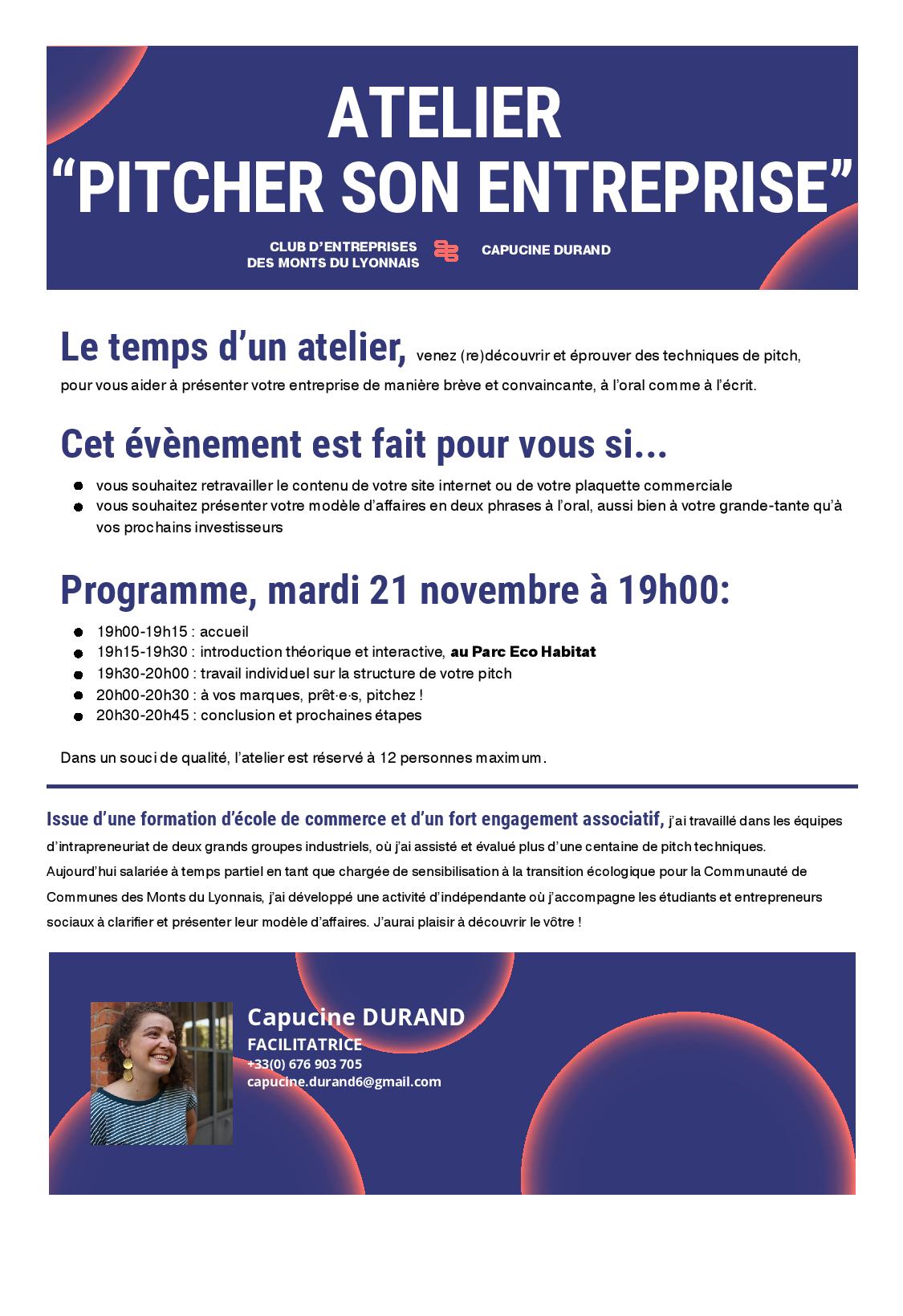 ATELIER
“PITCHER SON ENTREPRISE”

CLUB D’ENTREPRISES DES MONTS DU LYONNAIS

CAPUCINE DURAND

Le temps d’un atelier, venez (re)découvrir et éprouver des techniques de pitch, pour vous aider à présenter votre entreprise de manière brève et convaincante, à l’oral comme à l’écrit.

Cet évènement est fait pour vous si...

- vous souhaitez retravailler le contenu de votre site internet ou de votre plaquette commerciale
- vous souhaitez présenter votre modèle d’affaires en deux phrases à l’oral, aussi bien à votre grande-tante qu’à vos prochains investisseurs

Programme, mardi 21 novembre à 19h00:

- 19h00-19h15 : accueil
- 19h15-19h30 : introduction théorique et interactive, au Parc Eco Habitat
- 19h30-20h00 : travail individuel sur la structure de votre pitch
- 20h00-20h30 : à vos marques, prêt·e·s, pitchez !
- 20h30-20h45 : conclusion et prochaines étapes

Dans un souci de qualité, l’atelier est réservé à 12 personnes maximum.

Issue d’une formation d’école de commerce et d’un fort engagement associatif, j’ai travaillé dans les équipes d’intrapreneuriat de deux grands groupes industriels, où j’ai assisté et évalué plus d’une centaine de pitch techniques. Aujourd’hui salariée à temps partiel en tant que chargée de sensibilisation à la transition écologique pour la Communauté de Communes des Monts du Lyonnais, j’ai développé une activité d’indépendante où j’accompagne les étudiants et entrepreneurs sociaux à clarifier et présenter leur modèle d’affaires. J’aurai plaisir à découvrir le vôtre !

Capucine DURAND
FACILITATRICE
+33(0) 676 903 705
capucine.durand6@gmail.com